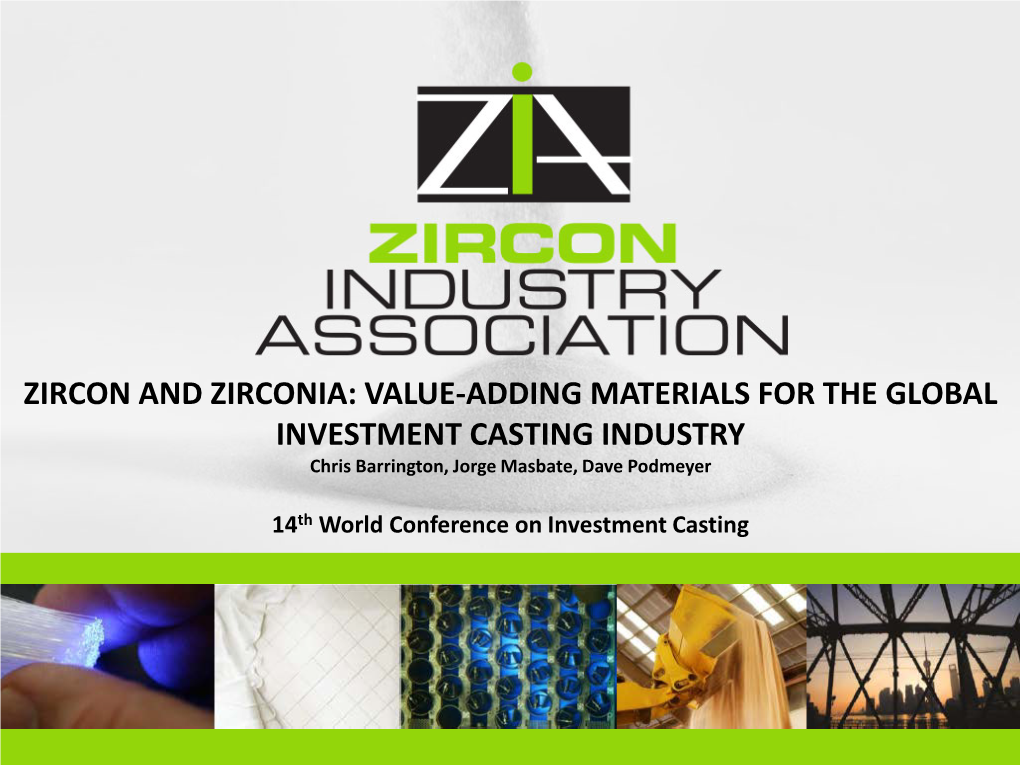 ZIA

ZIRCON
INDUSTRY
ASSOCIATION

ZIRCON AND ZIRCONIA: VALUE-ADDING MATERIALS FOR THE GLOBAL INVESTMENT CASTING INDUSTRY

Chris Barrington, Jorge Masbate, Dave Podmeyer

14$^{th}$ World Conference on Investment Casting